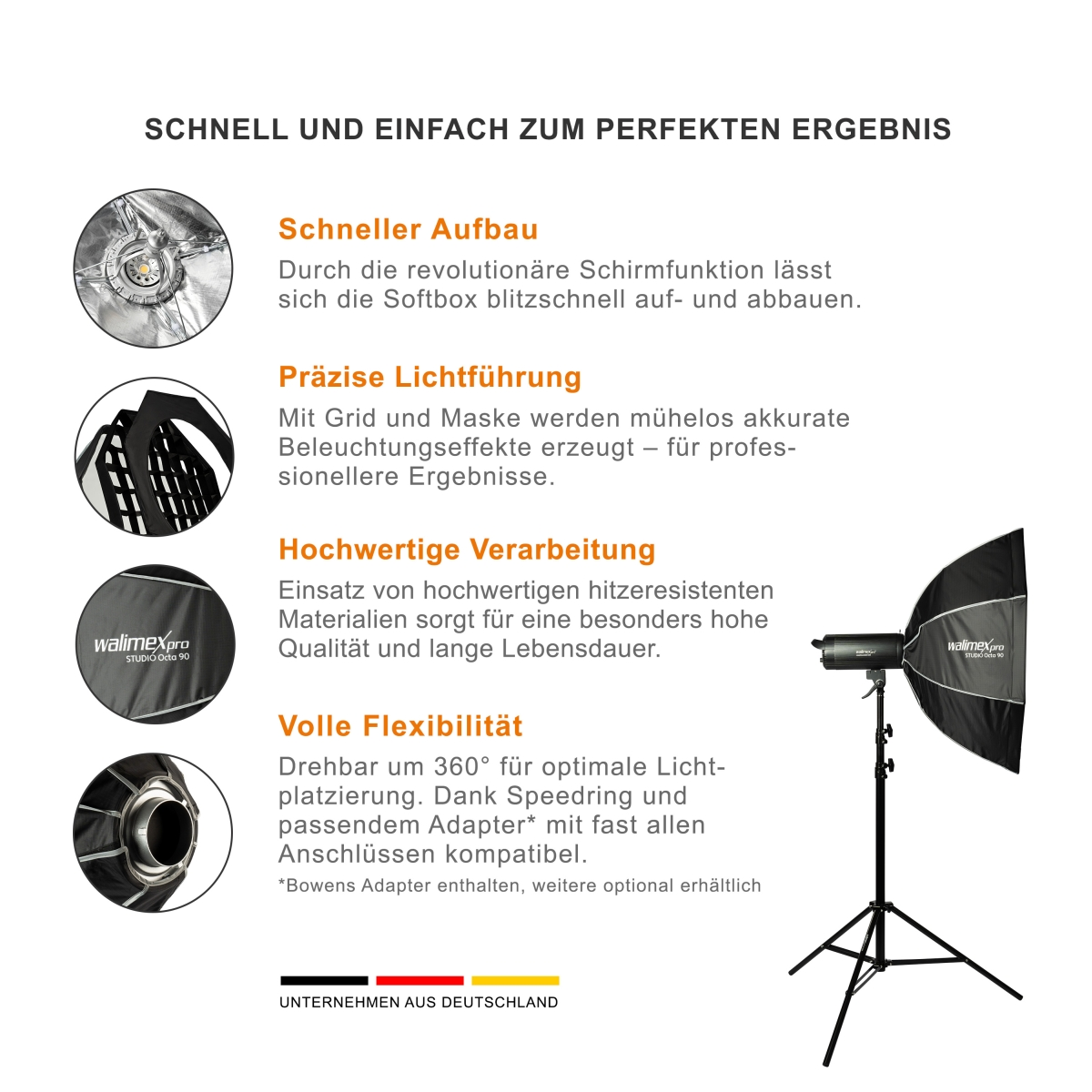 SCHNELL UND EINFACH ZUM PERFEKTEN ERGEBNIS

Schneller Aufbau

Durch die revolutionäre Schirmfunktion lässt sich die Softbox blitzschnell auf- und abbauen.

Präzise Lichtführung

Mit Grid und Maske werden mühelos akkurate Beleuchtungseffekte erzeugt – für professionellere Ergebnisse.

Hochwertige Verarbeitung

Einsatz von hochwertigen hitzeresistenten Materialien sorgt für eine besonders hohe Qualität und lange Lebensdauer.

walimex pro
STUDIO Octa 90

Volle Flexibilität

Drehbar um 360° für optimale Lichtplatzierung. Dank Speedring und passendem Adapter* mit fast allen Anschlüssen kompatibel.

*Bowens Adapter enthalten, weitere optional erhältlich

walimex pro
STUDIO Octa 90

UNTERNEHMEN AUS DEUTSCHLAND